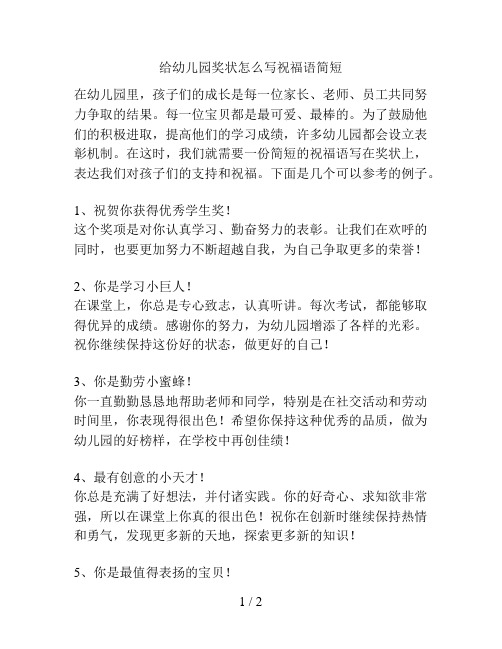 给幼儿园奖状怎么写祝福语简短

在幼儿园里，孩子们的成长是每一位家长、老师、员工共同努力争取的结果。每一位宝贝都是最可爱、最棒的。为了鼓励他们的积极进取，提高他们的学习成绩，许多幼儿园都会设立表彰机制。在这时，我们就需要一份简短的祝福语写在奖状上，表达我们对孩子们的支持和祝福。下面是几个可以参考的例子。

1、祝贺你获得优秀学生奖！
这个奖项是对你认真学习、勤奋努力的表彰。让我们在欢呼的同时，也要更加努力不断超越自我，为自己争取更多的荣誉！

2、你是学习小巨人！
在课堂上，你总是专心致志，认真听讲。每次考试，都能够取得优异的成绩。感谢你的努力，为幼儿园增添了各样的光彩。祝你继续保持这份好的状态，做更好的自己！

3、你是勤劳小蜜蜂！
你一直勤勤恳恳地帮助老师和同学，特别是在社交活动和劳动时间里，你表现得很出色！希望你保持这种优秀的品质，做为幼儿园的好榜样，在学校中再创佳绩！

4、最有创意的小天才！
你总是充满了好想法，并付诸实践。你的好奇心、求知欲非常强，所以在课堂上你真的很出色！祝你在创新时继续保持热情和勇气，发现更多新的天地，探索更多新的知识！

5、你是最值得表扬的宝贝！

1 / 2